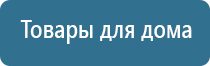 Товары для дома